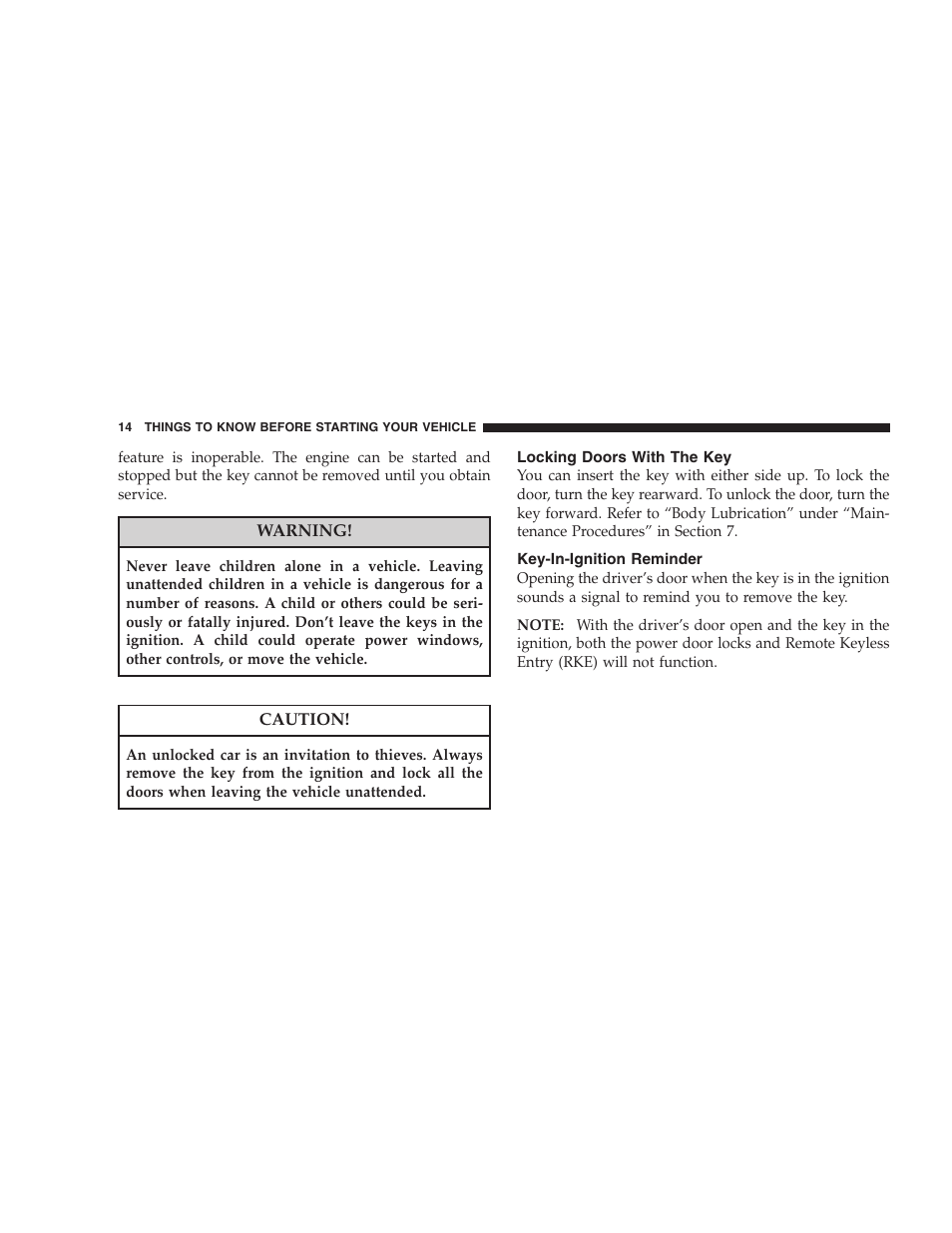 14 THINGS TO KNOW BEFORE STARTING YOUR VEHICLE

feature is inoperable. The engine can be started and stopped but the key cannot be removed until you obtain service.

WARNING!

Never leave children alone in a vehicle. Leaving unattended children in a vehicle is dangerous for a number of reasons. A child or others could be seriously or fatally injured. Don't leave the keys in the ignition. A child could operate power windows, other controls, or move the vehicle.

CAUTION!

An unlocked car is an invitation to thieves. Always remove the key from the ignition and lock all the doors when leaving the vehicle unattended.

Locking Doors With The Key
You can insert the key with either side up. To lock the door, turn the key rearward. To unlock the door, turn the key forward. Refer to "Body Lubrication" under "Maintenance Procedures" in Section 7.

Key-In-Ignition Reminder
Opening the driver's door when the key is in the ignition sounds a signal to remind you to remove the key.

NOTE: With the driver's door open and the key in the ignition, both the power door locks and Remote Keyless Entry (RKE) will not function.